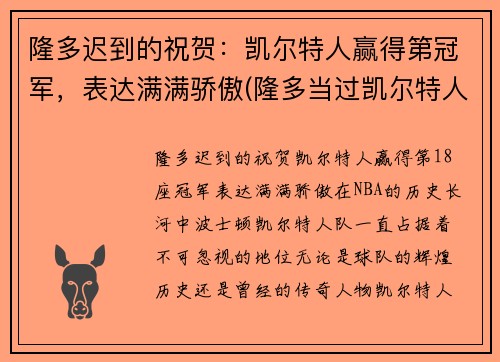 隆多迟到的祝贺：凯尔特人赢得第冠军，表达满满骄傲(隆多当过凯尔特人

隆多迟到的祝贺凯尔特人赢得第18座冠军表达满满骄傲在NBA的历史长河中波士顿凯尔特人队一直占据着不可忽视的地位无论是球队的辉煌历史还是曾经的传奇人物凯尔特人